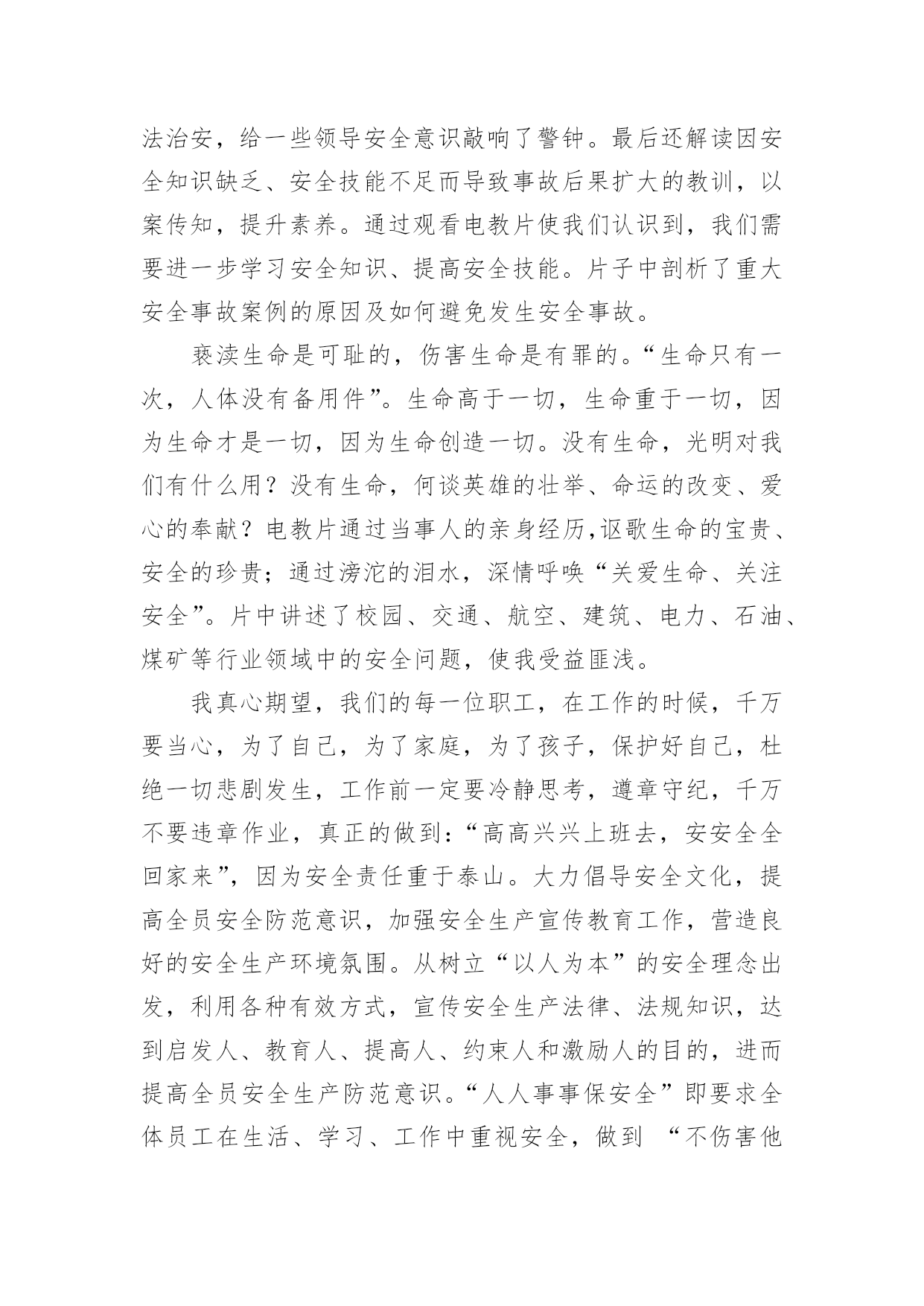 法治安，给一些领导安全意识敲响了警钟。最后还解读因安全知识缺乏、安全技能不足而导致事故后果扩大的教训，以案传知，提升素养。通过观看电教片使我们认识到，我们需要进一步学习安全知识、提高安全技能。片子中剖析了重大安全事故案例的原因及如何避免发生安全事故。

亵渎生命是可耻的，伤害生命是有罪的。“生命只有一次，人体没有备用件”。生命高于一切，生命重于一切，因为生命才是一切，因为生命创造一切。没有生命，光明对我们有什么用？没有生命，何谈英雄的壮举、命运的改变、爱心的奉献？电教片通过当事人的亲身经历,讴歌生命的宝贵、安全的珍贵；通过滂沱的泪水，深情呼唤“关爱生命、关注安全”。片中讲述了校园、交通、航空、建筑、电力、石油、煤矿等行业领域中的安全问题，使我受益匪浅。

我真心期望，我们的每一位职工，在工作的时候，千万要当心，为了自己，为了家庭，为了孩子，保护好自己，杜绝一切悲剧发生，工作前一定要冷静思考，遵章守纪，千万不要违章作业，真正的做到：“高高兴兴上班去，安安全全回家来”，因为安全责任重于泰山。大力倡导安全文化，提高全员安全防范意识，加强安全生产宣传教育工作，营造良好的安全生产环境氛围。从树立“以人为本”的安全理念出发，利用各种有效方式，宣传安全生产法律、法规知识，达到启发人、教育人、提高人、约束人和激励人的目的，进而提高全员安全生产防范意识。“人人事事保安全”即要求全体员工在生活、学习、工作中重视安全，做到 “不伤害他